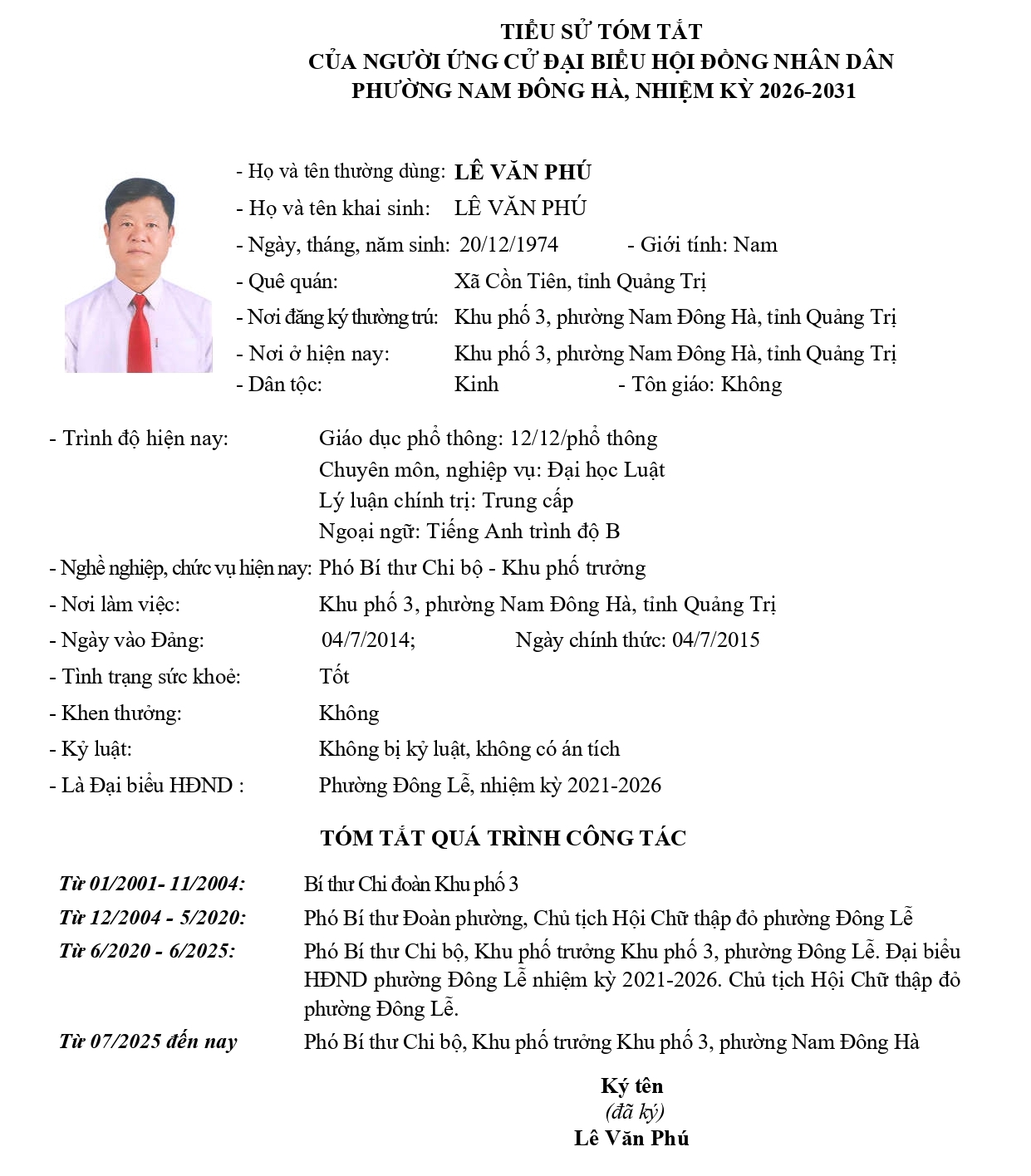 TIỂU SỬ TÓM TẮT
CỦA NGƯỜI ỨNG CỬ ĐẠI BIỂU HỘI ĐỒNG NHÂN DÂN
PHƯỜNG NAM ĐÔNG HÀ, NHIỆM KỲ 2026-2031

- Họ và tên thường dùng: LÊ VĂN PHÚ
- Họ và tên khai sinh: LÊ VĂN PHÚ
- Ngày, tháng, năm sinh: 20/12/1974 - Giới tính: Nam
- Quê quán: Xã Cồn Tiên, tỉnh Quảng Trị
- Nơi đăng ký thường trú: Khu phố 3, phường Nam Đông Hà, tỉnh Quảng Trị
- Nơi ở hiện nay: Khu phố 3, phường Nam Đông Hà, tỉnh Quảng Trị
- Dân tộc: Kinh - Tôn giáo: Không

- Trình độ hiện nay: Giáo dục phổ thông: 12/12/phổ thông
Chuyên môn, nghiệp vụ: Đại học Luật
Lý luận chính trị: Trung cấp
Ngoại ngữ: Tiếng Anh trình độ B
- Nghề nghiệp, chức vụ hiện nay: Phó Bí thư Chi bộ - Khu phố trưởng
- Nơi làm việc: Khu phố 3, phường Nam Đông Hà, tỉnh Quảng Trị
- Ngày vào Đảng: 04/7/2014; Ngày chính thức: 04/7/2015
- Tình trạng sức khoẻ: Tốt
- Khen thưởng: Không
- Kỷ luật: Không bị kỷ luật, không có án tích
- Là Đại biểu HĐND : Phường Đông Lễ, nhiệm kỳ 2021-2026

TÓM TẮT QUÁ TRÌNH CÔNG TÁC

Từ 01/2001- 11/2004: Bí thư Chi đoàn Khu phố 3
Từ 12/2004 - 5/2020: Phó Bí thư Đoàn phường, Chủ tịch Hội Chữ thập đỏ phường Đông Lễ
Từ 6/2020 - 6/2025: Phó Bí thư Chi bộ, Khu phố trưởng Khu phố 3, phường Đông Lễ. Đại biểu HĐND phường Đông Lễ nhiệm kỳ 2021-2026. Chủ tịch Hội Chữ thập đỏ phường Đông Lễ.
Từ 07/2025 đến nay Phó Bí thư Chi bộ, Khu phố trưởng Khu phố 3, phường Nam Đông Hà

Ký tên
(đã ký)
Lê Văn Phú